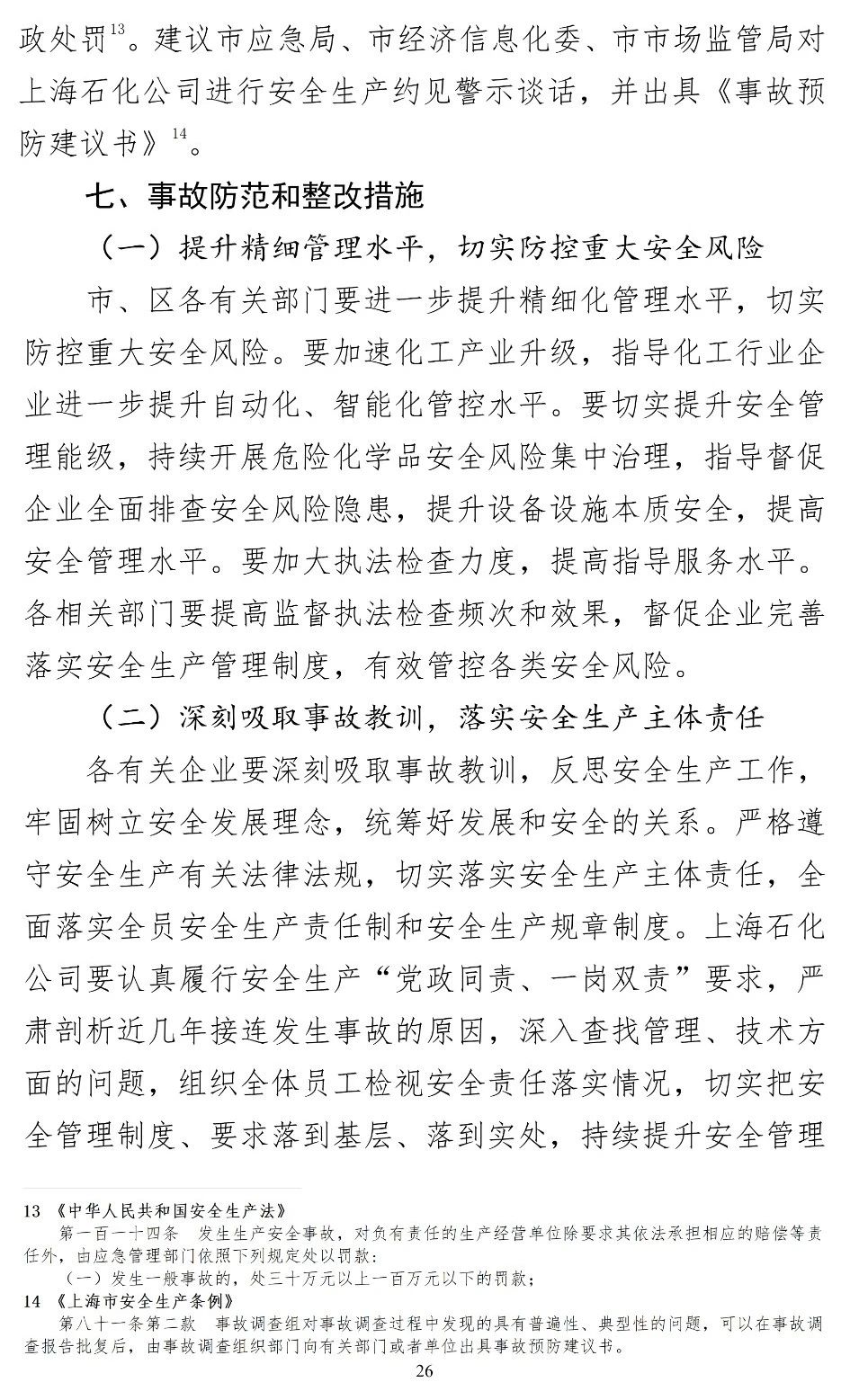 政处罚$^{13}$。建议市应急局、市经济信息化委、市市场监管局对上海石化公司进行安全生产约见警示谈话，并出具《事故预防建议书》$^{14}$。

七、事故防范和整改措施

（一）提升精细管理水平，切实防控重大安全风险

市、区各有关部门要进一步提升精细化管理水平，切实防控重大安全风险。要加速化工产业升级，指导化工行业企业进一步提升自动化、智能化管控水平。要切实提升安全管理能级，持续开展危险化学品安全风险集中治理，指导督促企业全面排查安全风险隐患，提升设备设施本质安全，提高安全管理水平。要加大执法检查力度，提高指导服务水平。各相关部门要提高监督执法检查频次和效果，督促企业完善落实安全生产管理制度，有效管控各类安全风险。

（二）深刻吸取事故教训，落实安全生产主体责任

各有关企业要深刻吸取事故教训，反思安全生产工作，牢固树立安全发展理念，统筹好发展和安全的关系。严格遵守安全生产有关法律法规，切实落实安全生产主体责任，全面落实全员安全生产责任制和安全生产规章制度。上海石化公司要认真履行安全生产“党政同责、一岗双责”要求，严肃剖析近几年接连发生事故的原因，深入查找管理、技术方面的问题，组织全体员工检视安全责任落实情况，切实把安全管理制度、要求落到基层、落到实处，持续提升安全管理

13 《中华人民共和国安全生产法》

第一百一十四条 发生生产安全事故，对负有责任的生产经营单位除要求其依法承担相应的赔偿等责任外，由应急管理部门依照下列规定处以罚款：

（一）发生一般事故的，处三十万元以上一百万元以下的罚款；

14 《上海市安全生产条例》

第八十一条第二款 事故调查组对事故调查过程中发现的具有普遍性、典型性的问题，可以在事故调查报告批复后，由事故调查组织部门向有关部门或者单位出具事故预防建议书。

26